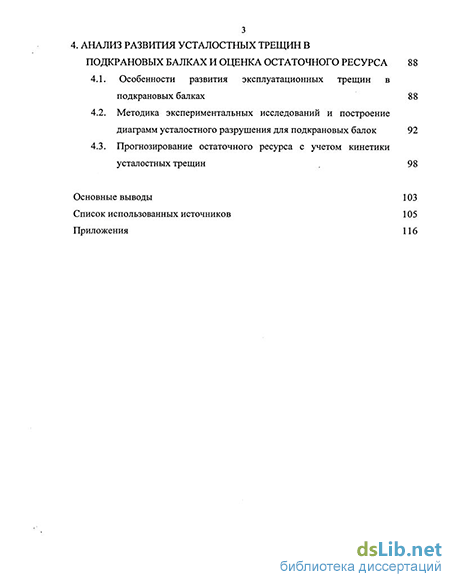 3

4. АНАЛИЗ РАЗВИТИЯ УСТАЛОСТНЫХ ТРЕЩИН В ПОДКРАНОВЫХ БАЛКАХ И ОЦЕНКА ОСТАТОЧНОГО РЕСУРСА 88

4.1. Особенности развития эксплуатационных трещин в подкрановых балках 88

4.2. Методика экспериментальных исследований и построение диаграмм усталостного разрушения для подкрановых балок 92

4.3. Прогнозирование остаточного ресурса с учетом кинетики усталостных трещин 98

Основные выводы 103

Список использованных источников 105

Приложения 116

dsLib.net
библиотека диссертаций